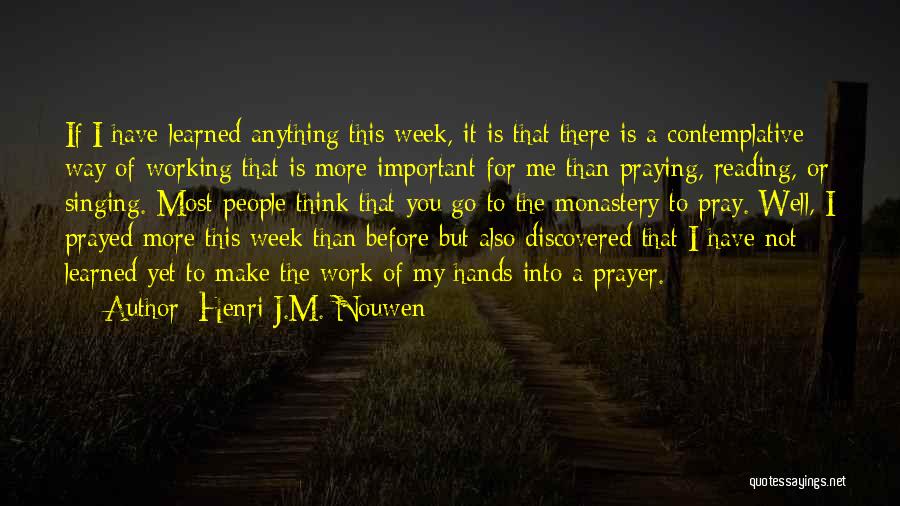 If I have learned anything this week, it is that there is a contemplative way of working that is more important for me than praying, reading, or singing. Most people think that you go to the monastery to pray. Well, I prayed more this week than before but also discovered that I have not learned yet to make the work of my hands into a prayer.

Author: Henri J.M. Nouwen

quotessayings.net